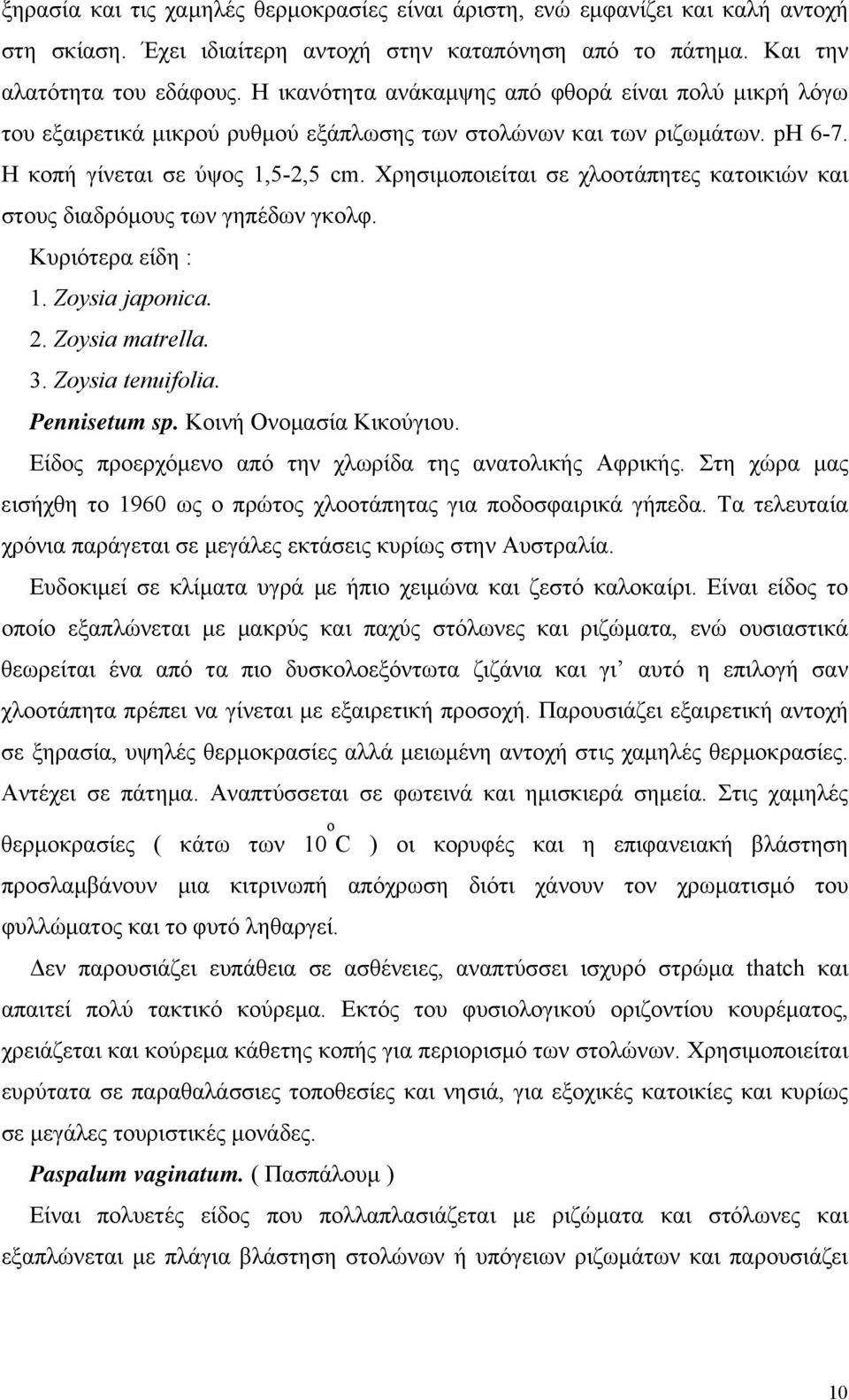 ξηρασία και τις χαμηλές θερμοκρασίες είναι άριστη, ενώ εμφανίζει και καλή αντοχή στη σκίαση. Έχει ιδιαίτερη αντοχή στην καταπόνηση από το πάτημα. Και την αλατότητα του εδάφους. Η ικανότητα ανάκαμψης από φθορά είναι πολύ μικρή λόγω του εξαιρετικά μικρού ρυθμού εξάπλωσης των στολώνων και των ριζωμάτων. pH 6-7. Η κοπή γίνεται σε ύψος 1,5-2,5 cm. Χρησιμοποιείται σε χλοοτάπητες κατοικιών και στους διαδρόμους των γηπέδων γκολφ.

Κυριότερα είδη :

1. Zoysia japonica.

2. Zoysia matrella.

3. Zoysia tenuifolia.

Pennisetum sp. Κοινή Ονομασία Κικούγιου.

Είδος προερχόμενο από την χλωρίδα της ανατολικής Αφρικής. Στη χώρα μας εισήχθη το 1960 ως ο πρώτος χλοοτάπητας για ποδοσφαιρικά γήπεδα. Τα τελευταία χρόνια παράγεται σε μεγάλες εκτάσεις κυρίως στην Αυστραλία.

Ευδοκιμεί σε κλίματα υγρά με ήπιο χειμώνα και ζεστό καλοκαίρι. Είναι είδος το οποίο εξαπλώνεται με μακρύς και παχύς στόλωνες και ριζώματα, ενώ ουσιαστικά θεωρείται ένα από τα πιο δυσκολοεξόντωτα ζιζάνια και γι’ αυτό η επιλογή σαν χλοοτάπητα πρέπει να γίνεται με εξαιρετική προσοχή. Παρουσιάζει εξαιρετική αντοχή σε ξηρασία, υψηλές θερμοκρασίες αλλά μειωμένη αντοχή στις χαμηλές θερμοκρασίες. Αντέχει σε πάτημα. Αναπτύσσεται σε φωτεινά και ημισκιερά σημεία. Στις χαμηλές θερμοκρασίες ( κάτω των $10^{o}C$ ) οι κορυφές και η επιφανειακή βλάστηση προσλαμβάνουν μια κιτρινωπή απόχρωση διότι χάνουν τον χρωματισμό του φυλλώματος και το φυτό ληθαργεί.

Δεν παρουσιάζει ευπάθεια σε ασθένειες, αναπτύσσει ισχυρό στρώμα thatch και απαιτεί πολύ τακτικό κούρεμα. Εκτός του φυσιολογικού οριζοντίου κουρέματος, χρειάζεται και κούρεμα κάθετης κοπής για περιορισμό των στολώνων. Χρησιμοποιείται ευρύτατα σε παραθαλάσσιες τοποθεσίες και νησιά, για εξοχικές κατοικίες και κυρίως σε μεγάλες τουριστικές μονάδες.

Paspalum vaginatum. ( Πασπάλουμ )

Είναι πολυετές είδος που πολλαπλασιάζεται με ριζώματα και στόλωνες και εξαπλώνεται με πλάγια βλάστηση στολώνων ή υπόγειων ριζωμάτων και παρουσιάζει

10